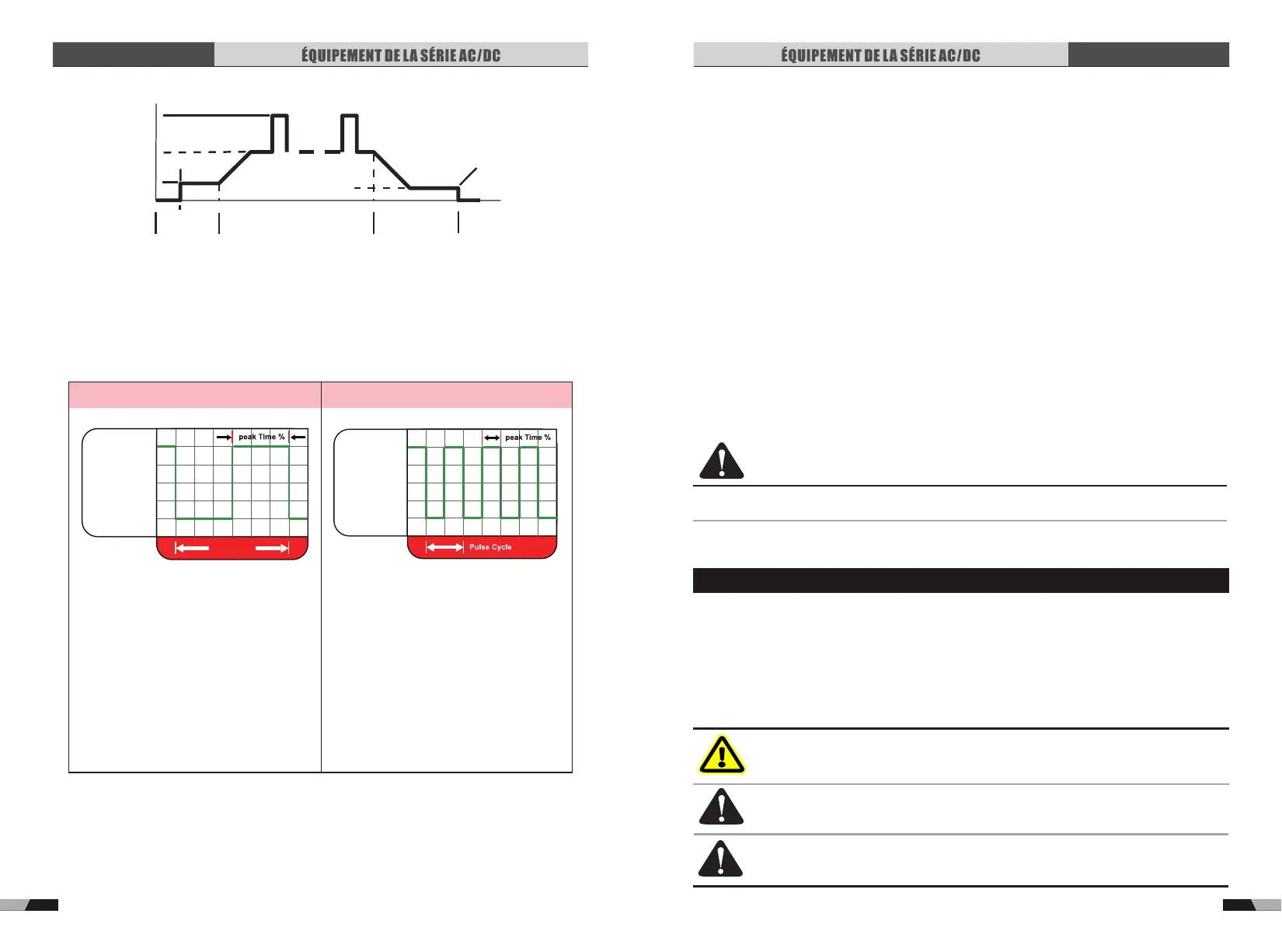 ÉQUIPEMENT DE LA SÉRIE AC/DC

peak Time %

peak Time %

Pulse Cycle

ÉQUIPEMENT DE LA SÉRIE AC/DC